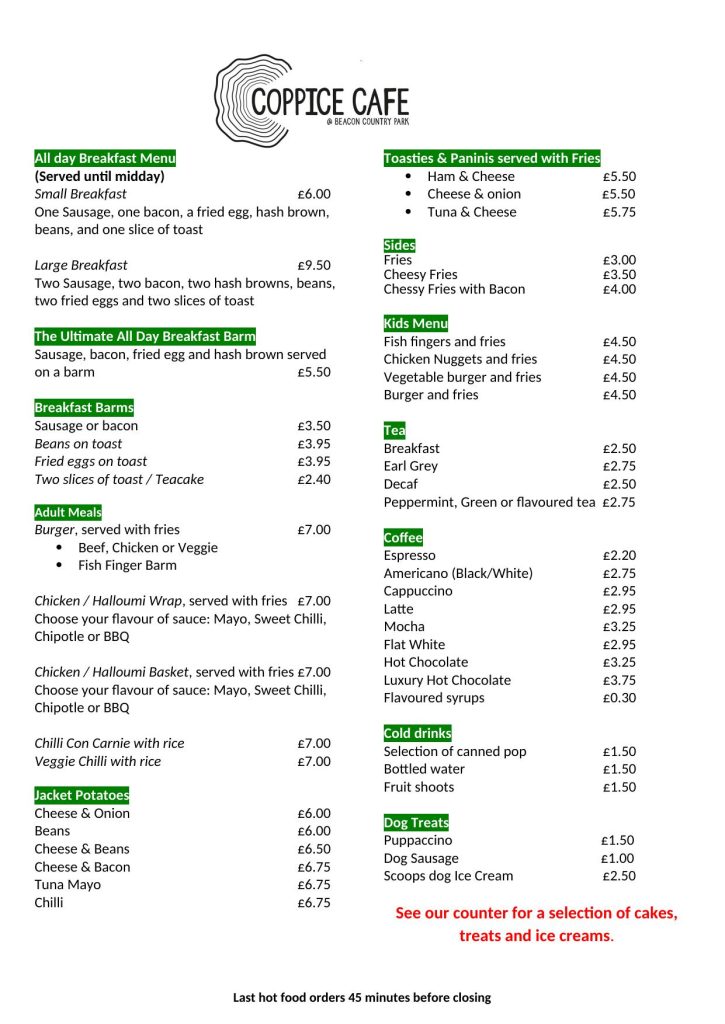 COPPICE CAFE
@ BEACON COUNTRY PARK

All day Breakfast Menu
(Served until midday)
Small Breakfast £6.00
One Sausage, one bacon, a fried egg, hash brown, beans, and one slice of toast

Large Breakfast £9.50
Two Sausage, two bacon, two hash browns, beans, two fried eggs and two slices of toast

The Ultimate All Day Breakfast Barm
Sausage, bacon, fried egg and hash brown served on a barm £5.50

Breakfast Barms
Sausage or bacon £3.50
Beans on toast £3.95
Fried eggs on toast £3.95
Two slices of toast / Teacake £2.40

Adult Meals
Burger, served with fries £7.00
• Beef, Chicken or Veggie
• Fish Finger Barm

Chicken / Halloumi Wrap, served with fries £7.00
Choose your flavour of sauce: Mayo, Sweet Chilli, Chipotle or BBQ

Chicken / Halloumi Basket, served with fries £7.00
Choose your flavour of sauce: Mayo, Sweet Chilli, Chipotle or BBQ

Chilli Con Carnie with rice £7.00
Veggie Chilli with rice £7.00

Jacket Potatoes
Cheese & Onion £6.00
Beans £6.00
Cheese & Beans £6.50
Cheese & Bacon £6.75
Tuna Mayo £6.75
Chilli £6.75

Toasties & Paninis served with Fries
• Ham & Cheese £5.50
• Cheese & onion £5.50
• Tuna & Cheese £5.75

Sides
Fries £3.00
Cheesy Fries £3.50
Chessy Fries with Bacon £4.00

Kids Menu
Fish fingers and fries £4.50
Chicken Nuggets and fries £4.50
Vegetable burger and fries £4.50
Burger and fries £4.50

Tea
Breakfast £2.50
Earl Grey £2.75
Decaf £2.50
Peppermint, Green or flavoured tea £2.75

Coffee
Espresso £2.20
Americano (Black/White) £2.75
Cappuccino £2.95
Latte £2.95
Mocha £3.25
Flat White £2.95
Hot Chocolate £3.25
Luxury Hot Chocolate £3.75
Flavoured syrups £0.30

Cold drinks
Selection of canned pop £1.50
Bottled water £1.50
Fruit shoots £1.50

Dog Treats
Puppaccino £1.50
Dog Sausage £1.00
Scoops dog Ice Cream £2.50

See our counter for a selection of cakes, treats and ice creams.

Last hot food orders 45 minutes before closing